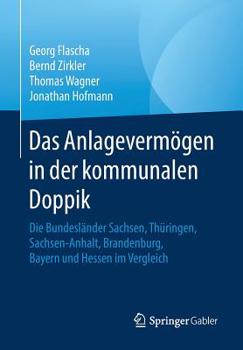 Georg Flascha
Bernd Zirkler
Thomas Wagner
Jonathan Hofmann

Das Anlagevermögen in der kommunalen Doppik

Die Bundesländer Sachsen, Thüringen, Sachsen-Anhalt, Brandenburg, Bayern und Hessen im Vergleich

Springer Gabler